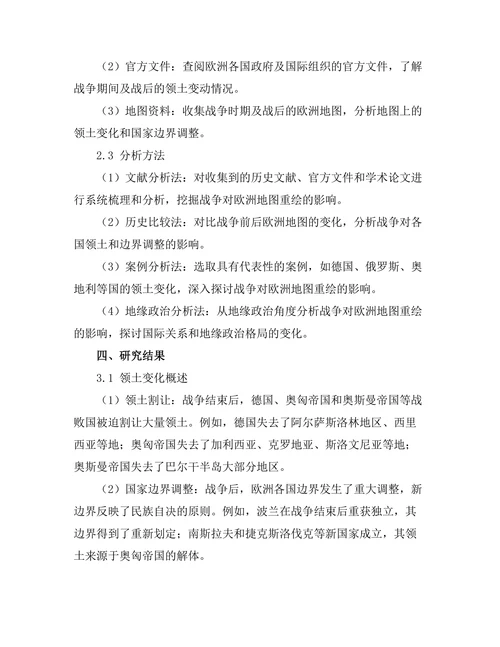 （2）官方文件：查阅欧洲各国政府及国际组织的官方文件，了解战争期间及战后的领土变动情况。

（3）地图资料：收集战争时期及战后的欧洲地图，分析地图上的领土变化和国家边界调整。

2.3 分析方法

（1）文献分析法：对收集到的历史文献、官方文件和学术论文进行系统梳理和分析，挖掘战争对欧洲地图重绘的影响。

（2）历史比较法：对比战争前后欧洲地图的变化，分析战争对各国领土和边界调整的影响。

（3）案例分析法：选取具有代表性的案例，如德国、俄罗斯、奥地利等国的领土变化，深入探讨战争对欧洲地图重绘的影响。

（4）地缘政治分析法：从地缘政治角度分析战争对欧洲地图重绘的影响，探讨国际关系和地缘政治格局的变化。

四、研究结果

3.1 领土变化概述

（1）领土割让：战争结束后，德国、奥匈帝国和奥斯曼帝国等战败国被迫割让大量领土。例如，德国失去了阿尔萨斯洛林地区、西里西亚等地；奥匈帝国失去了加利西亚、克罗地亚、斯洛文尼亚等地；奥斯曼帝国失去了巴尔干半岛大部分地区。

（2）国家边界调整：战争后，欧洲各国边界发生了重大调整，新边界反映了民族自决的原则。例如，波兰在战争结束后重获独立，其边界得到了重新划定；南斯拉夫和捷克斯洛伐克等新国家成立，其领土来源于奥匈帝国的解体。